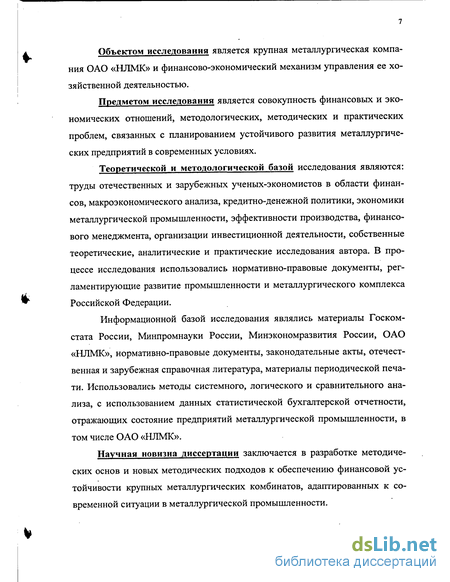 7

Объектом исследования является крупная металлургическая компания ОАО «НЛМК» и финансово-экономический механизм управления ее хозяйственной деятельностью.

Предметом исследования является совокупность финансовых и экономических отношений, методологических, методических и практических проблем, связанных с планированием устойчивого развития металлургических предприятий в современных условиях.

Теоретической и методологической базой исследования являются: труды отечественных и зарубежных ученых-экономистов в области финансов, макроэкономического анализа, кредитно-денежной политики, экономики металлургической промышленности, эффективности производства, финансового менеджмента, организации инвестиционной деятельности, собственные теоретические, аналитические и практические исследования автора. В процессе исследования использовались нормативно-правовые документы, регламентирующие развитие промышленности и металлургического комплекса Российской Федерации.

Информационной базой исследования являлись материалы Госкомстата России, Минпромнауки России, Минэкономразвития России, ОАО «НЛМК», нормативно-правовые документы, законодательные акты, отечественная и зарубежная справочная литература, материалы периодической печати. Использовались методы системного, логического и сравнительного анализа, с использованием данных статистической бухгалтерской отчетности, отражающих состояние предприятий металлургической промышленности, в том числе ОАО «НЛМК».

Научная новизна диссертации заключается в разработке методических основ и новых методических подходов к обеспечению финансовой устойчивости крупных металлургических комбинатов, адаптированных к современной ситуации в металлургической промышленности.

dsLib.net
библиотека диссертаций